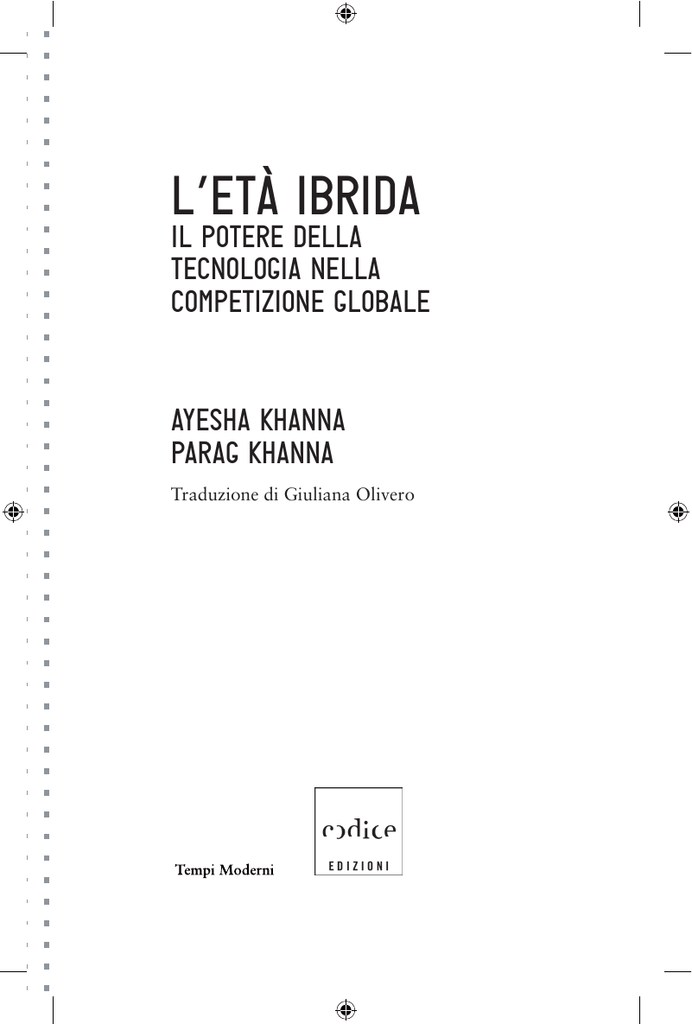 L'ETÀ IBRIDA
IL POTERE DELLA TECNOLOGIA NELLA COMPETIZIONE GLOBALE

AYESHA KHANNA
PARAG KHANNA

Traduzione di Giuliana Olivero

Tempi Moderni

codice
EDIZIONI